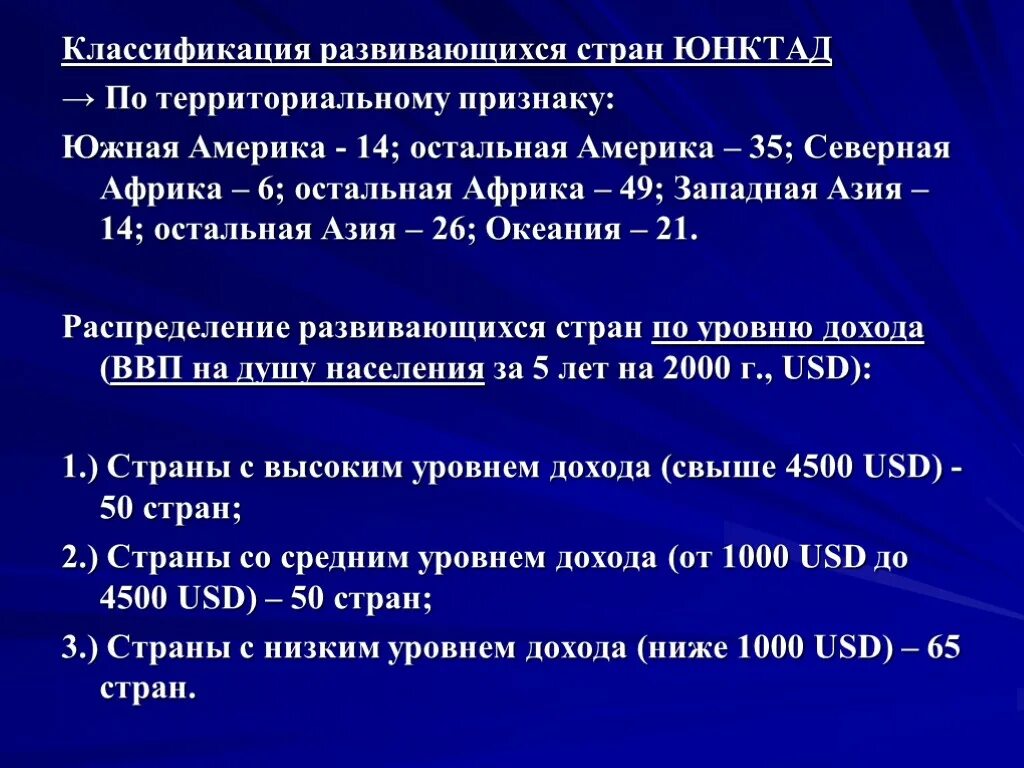 Классификация развивающихся стран ЮНКТАД

→ По территориальному признаку:

Южная Америка - 14; остальная Америка – 35; Северная Африка – 6; остальная Африка – 49; Западная Азия – 14; остальная Азия – 26; Океания – 21.

Распределение развивающихся стран по уровню дохода (ВВП на душу населения за 5 лет на 2000 г., USD):

1.) Страны с высоким уровнем дохода (свыше 4500 USD) - 50 стран;

2.) Страны со средним уровнем дохода (от 1000 USD до 4500 USD) – 50 стран;

3.) Страны с низким уровнем дохода (ниже 1000 USD) – 65 стран.